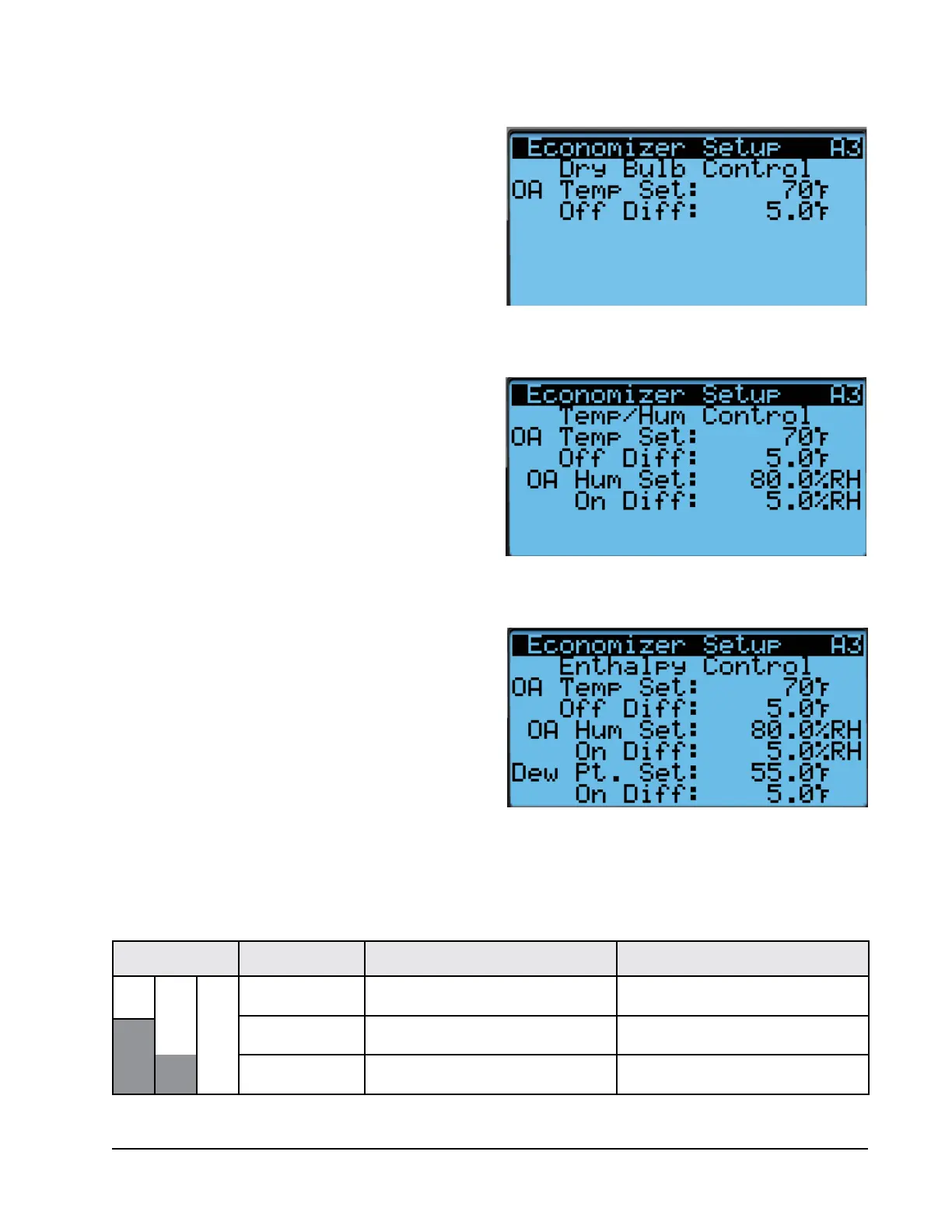 Economizer Setup A3
Dry Bulb Control
OA Temp Set: 70°F
Off Diff: 5.0°F

Economizer Setup A3
Temp/Hum Control
OA Temp Set: 70°F
Off Diff: 5.0°F
OA Hum Set: 80.0%RH
On Diff: 5.0%RH

Economizer Setup A3
Enthalpy Control
OA Temp Set: 70°F
Off Diff: 5.0°F
OA Hum Set: 80.0%RH
On Diff: 5.0%RH
Dew Pt. Set: 55.0°F
On Diff: 5.0°F